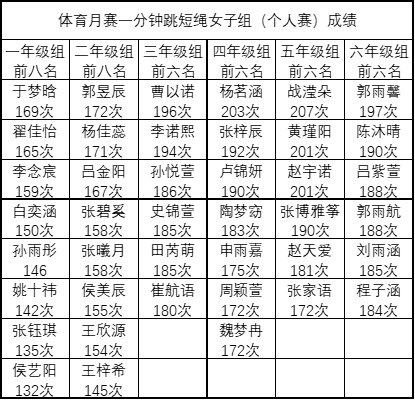 体育月赛一分钟跳短绳女子组（个人赛）成绩

| 一年级组 前八名 | 二年级组 前八名 | 三年级组 前六名 | 四年级组 前六名 | 五年级组 前六名 | 六年级组 前六名 |
|---|---|---|---|---|---|
| 于梦晗 169次 | 郭昱辰 172次 | 曹以诺 196次 | 杨茗涵 203次 | 战滢朵 207次 | 郭雨馨 197次 |
| 翟佳怡 165次 | 杨佳蕊 171次 | 李诺熙 194次 | 张梓辰 192次 | 黄瑾阳 201次 | 陈沐晴 190次 |
| 李念宸 159次 | 吕金阳 167次 | 孙悦萱 186次 | 卢锦妍 190次 | 赵宇诺 201次 | 吕紫萱 188次 |
| 白奕涵 150次 | 张碧奚 158次 | 史锦萱 185次 | 陶梦窈 183次 | 张博雅筝 190次 | 郭雨航 188次 |
| 孙雨彤 146 | 张曦月 158次 | 田芮萌 185次 | 申雨嘉 175次 | 赵天爱 181次 | 刘雨涵 185次 |
| 姚十祎 142次 | 侯美辰 155次 | 崔航语 180次 | 周颖萱 172次 | 张家语 172次 | 程子涵 184次 |
| 张钰琪 135次 | 王欣源 154次 | | 魏梦冉 172次 | | |
| 侯艺阳 132次 | 王梓希 145次 | | | | |